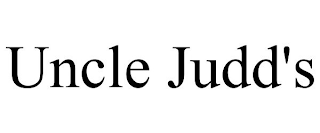 Uncle Judd's